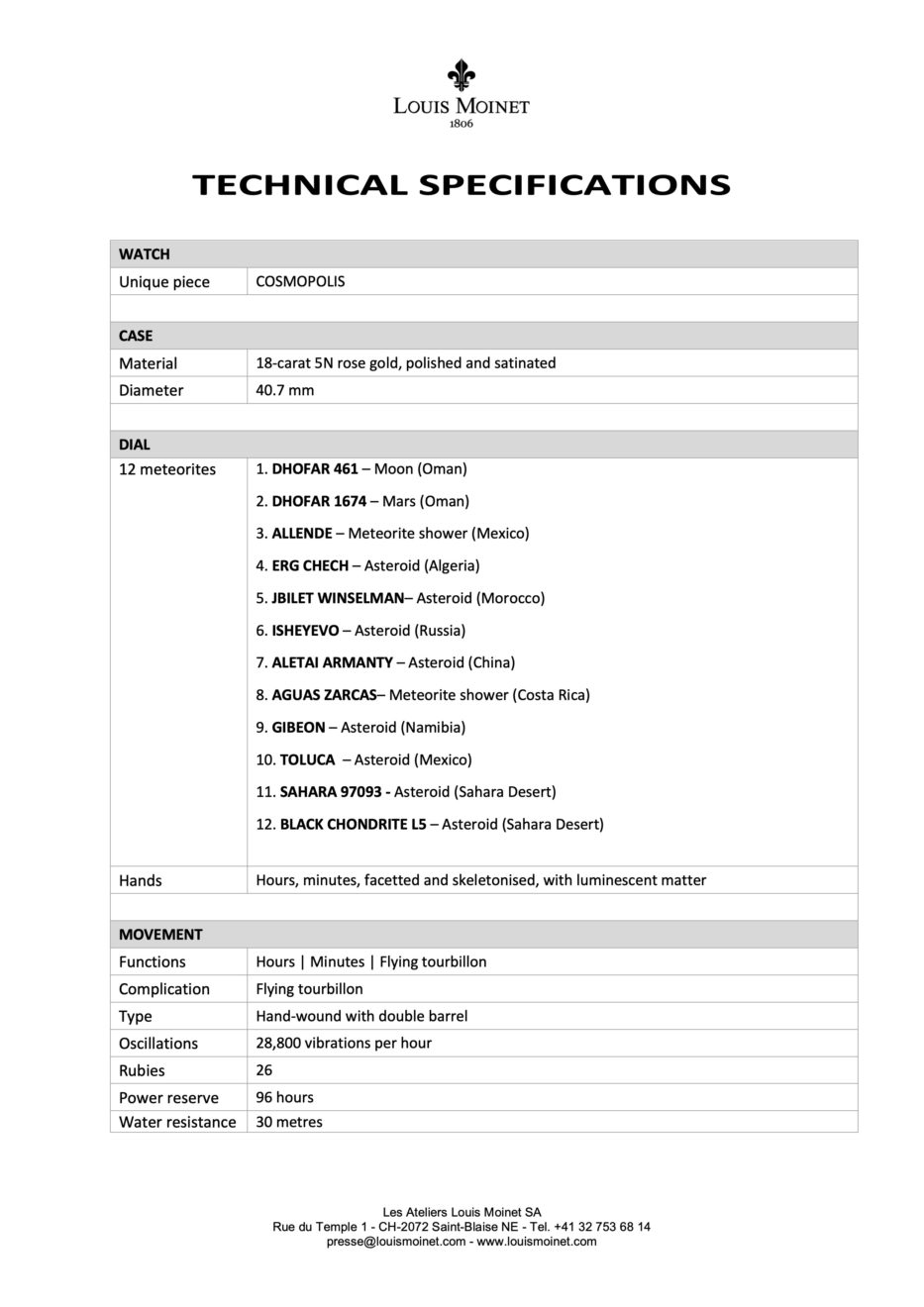 LOUIS MOINET
1806

TECHNICAL SPECIFICATIONS

| WATCH | |
|---|---|
| Unique piece | COSMOPOLIS |
| | |
| CASE | |
| Material | 18-carat 5N rose gold, polished and satinated |
| Diameter | 40.7 mm |
| | |
| DIAL | |
| 12 meteorites | 1. DHOFAR 461 – Moon (Oman) 2. DHOFAR 1674 – Mars (Oman) 3. ALLENDE – Meteorite shower (Mexico) 4. ERG CHECH – Asteroid (Algeria) 5. JBILET WINSELMAN– Asteroid (Morocco) 6. ISHEYEVO – Asteroid (Russia) 7. ALETAI ARMANTY – Asteroid (China) 8. AGUAS ZARCAS– Meteorite shower (Costa Rica) 9. GIBEON – Asteroid (Namibia) 10. TOLUCA – Asteroid (Mexico) 11. SAHARA 97093 - Asteroid (Sahara Desert) 12. BLACK CHONDRITE L5 – Asteroid (Sahara Desert) |
| Hands | Hours, minutes, facetted and skeletonised, with luminescent matter |
| | |
| MOVEMENT | |
| Functions | Hours \| Minutes \| Flying tourbillon |
| Complication | Flying tourbillon |
| Type | Hand-wound with double barrel |
| Oscillations | 28,800 vibrations per hour |
| Rubies | 26 |
| Power reserve | 96 hours |
| Water resistance | 30 metres |

Les Ateliers Louis Moinet SA
Rue du Temple 1 - CH-2072 Saint-Blaise NE - Tel. +41 32 753 68 14
presse@louismoinet.com - www.louismoinet.com